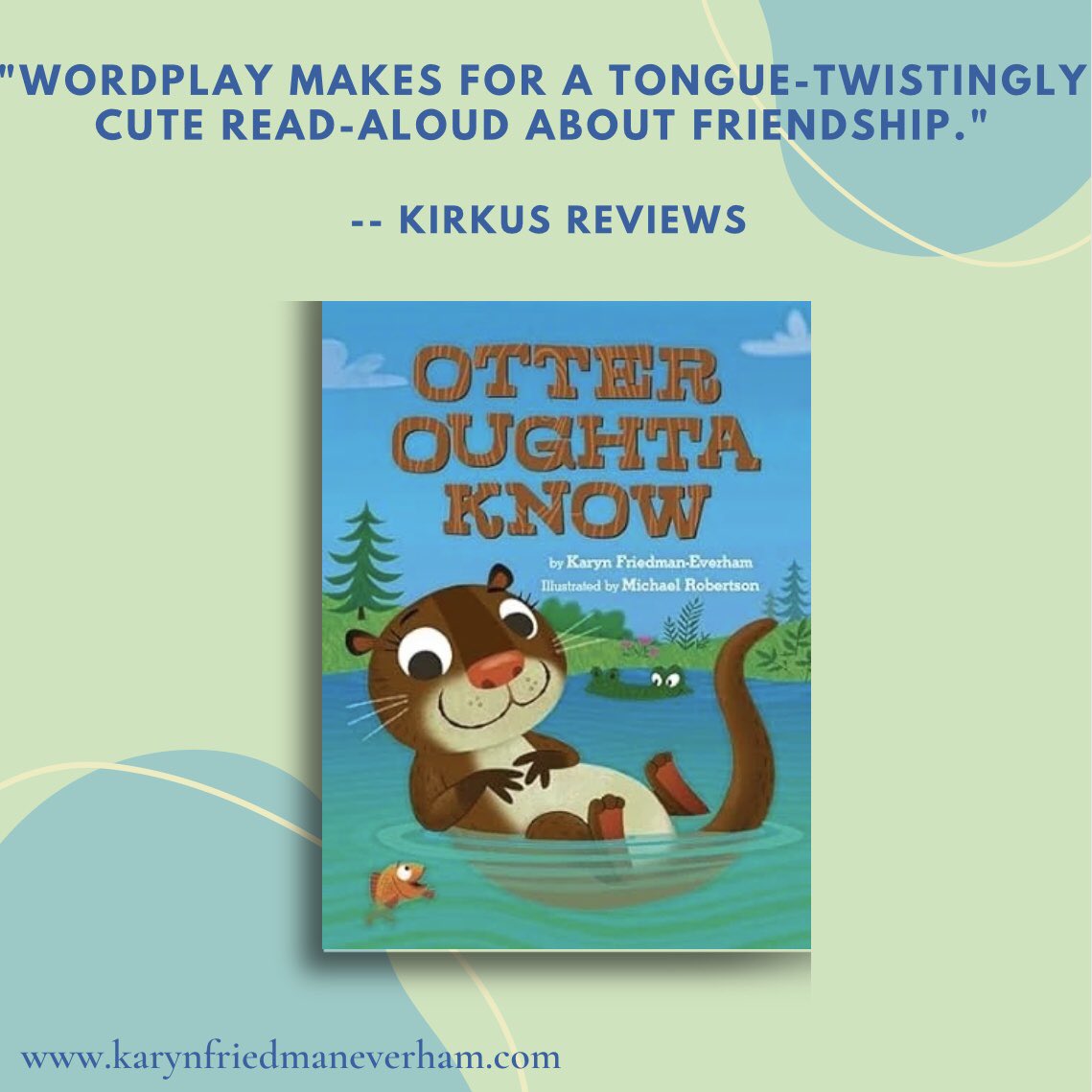 "WORDPLAY MAKES FOR A TONGUE-TWISTINGLY CUTE READ-ALOUD ABOUT FRIENDSHIP."

-- KIRKUS REVIEWS

OTTER OUGHTA KNOW

by Karyn Friedman-Everham
Illustrated by Michael Robertson

www.karynfriedmaneverham.com